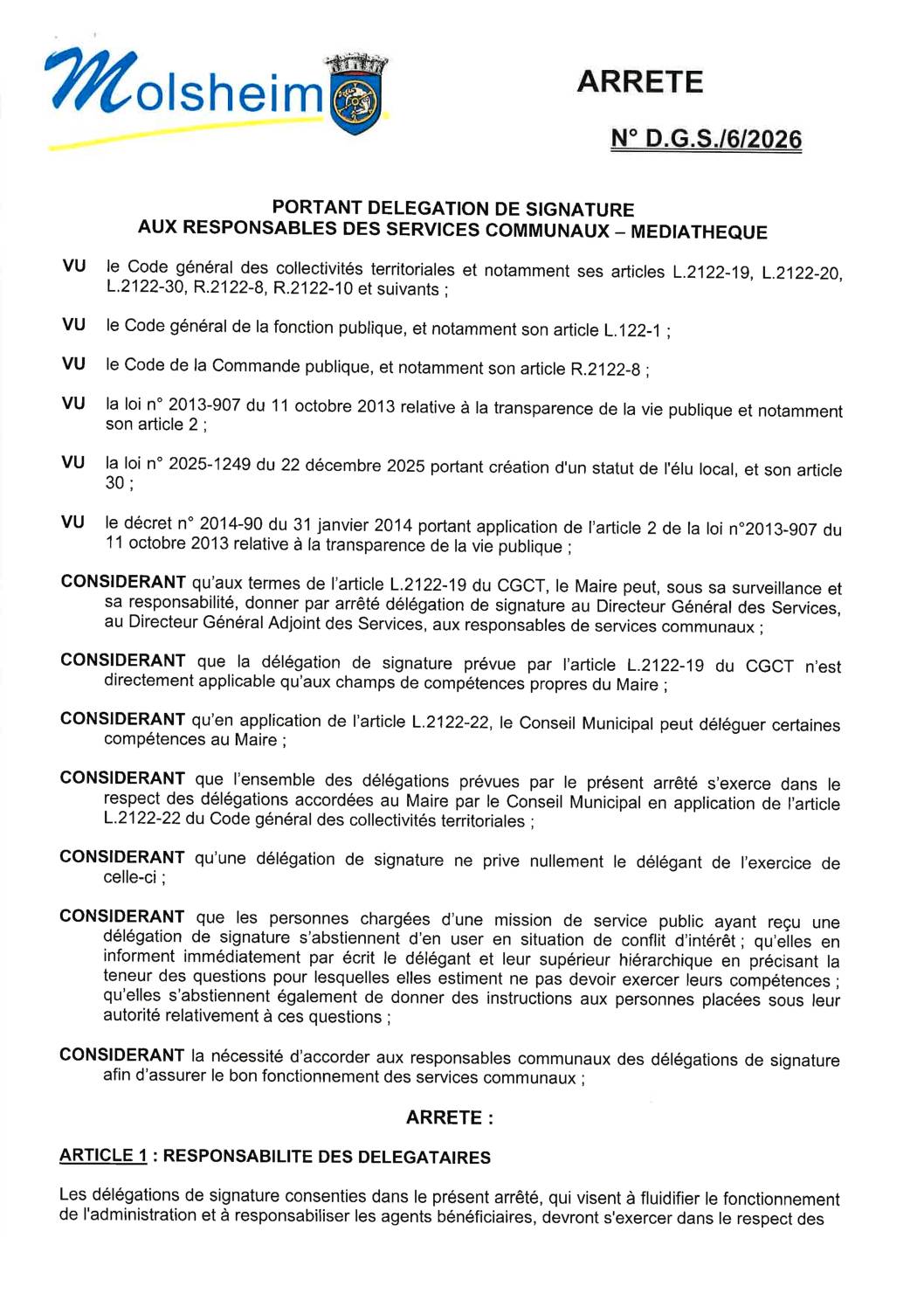 Molsheim

ARRETE

N° D.G.S./6/2026

PORTANT DELEGATION DE SIGNATURE
AUX RESPONSABLES DES SERVICES COMMUNAUX – MEDIATHEQUE

VU le Code général des collectivités territoriales et notamment ses articles L.2122-19, L.2122-20, L.2122-30, R.2122-8, R.2122-10 et suivants ;

VU le Code général de la fonction publique, et notamment son article L.122-1 ;

VU le Code de la Commande publique, et notamment son article R.2122-8 ;

VU la loi n° 2013-907 du 11 octobre 2013 relative à la transparence de la vie publique et notamment son article 2 ;

VU la loi n° 2025-1249 du 22 décembre 2025 portant création d'un statut de l'élu local, et son article 30 ;

VU le décret n° 2014-90 du 31 janvier 2014 portant application de l'article 2 de la loi n°2013-907 du 11 octobre 2013 relative à la transparence de la vie publique ;

CONSIDERANT qu'aux termes de l'article L.2122-19 du CGCT, le Maire peut, sous sa surveillance et sa responsabilité, donner par arrêté délégation de signature au Directeur Général des Services, au Directeur Général Adjoint des Services, aux responsables de services communaux ;

CONSIDERANT que la délégation de signature prévue par l'article L.2122-19 du CGCT n'est directement applicable qu'aux champs de compétences propres du Maire ;

CONSIDERANT qu'en application de l'article L.2122-22, le Conseil Municipal peut déléguer certaines compétences au Maire ;

CONSIDERANT que l'ensemble des délégations prévues par le présent arrêté s'exerce dans le respect des délégations accordées au Maire par le Conseil Municipal en application de l'article L.2122-22 du Code général des collectivités territoriales ;

CONSIDERANT qu'une délégation de signature ne prive nullement le délégant de l'exercice de celle-ci ;

CONSIDERANT que les personnes chargées d'une mission de service public ayant reçu une délégation de signature s'abstiennent d'en user en situation de conflit d'intérêt ; qu'elles en informent immédiatement par écrit le délégant et leur supérieur hiérarchique en précisant la teneur des questions pour lesquelles elles estiment ne pas devoir exercer leurs compétences ; qu'elles s'abstiennent également de donner des instructions aux personnes placées sous leur autorité relativement à ces questions ;

CONSIDERANT la nécessité d'accorder aux responsables communaux des délégations de signature afin d'assurer le bon fonctionnement des services communaux ;

ARRETE :

ARTICLE 1 : RESPONSABILITE DES DELEGATAIRES

Les délégations de signature consenties dans le présent arrêté, qui visent à fluidifier le fonctionnement de l'administration et à responsabiliser les agents bénéficiaires, devront s'exercer dans le respect des